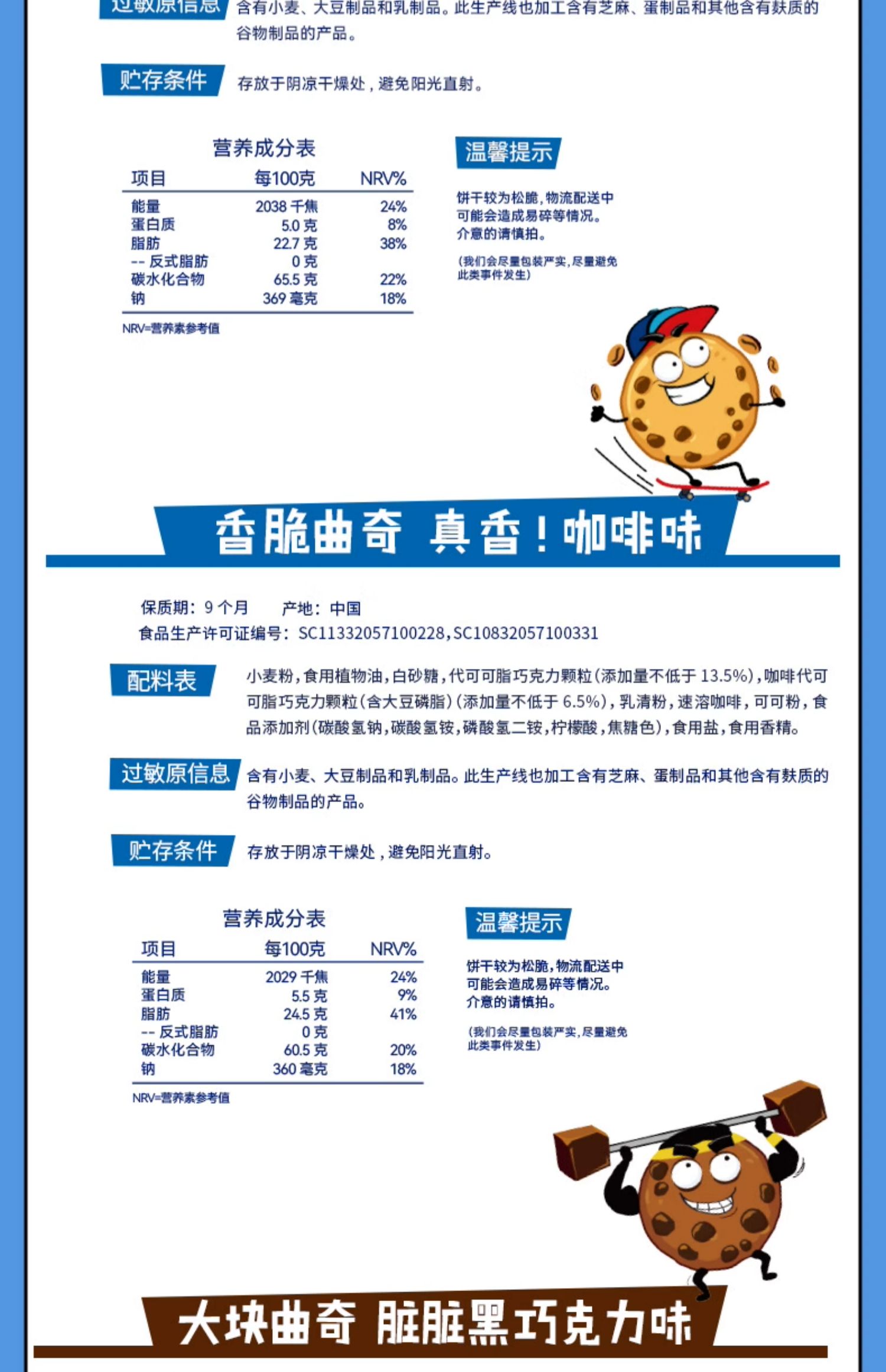 过敏原信息 含有小麦、大豆制品和乳制品。此生产线也加工含有芝麻、蛋制品和其他含有麸质的谷物制品的产品。

贮存条件 存放于阴凉干燥处，避免阳光直射。

营养成分表

| 项目 | 每100克 | NRV% |
|---|---|---|
| 能量 | 2038 千焦 | 24% |
| 蛋白质 | 5.0 克 | 8% |
| 脂肪 | 22.7 克 | 38% |
| -- 反式脂肪 | 0 克 | |
| 碳水化合物 | 65.5 克 | 22% |
| 钠 | 369 毫克 | 18% |

NRV=营养素参考值

温馨提示

饼干较为松脆，物流配送中可能会造成易碎等情况。介意的请慎拍。

(我们会尽量包装严实，尽量避免此类事件发生)

香脆曲奇 真香！咖啡味

保质期：9 个月 产地：中国
食品生产许可证编号：SC11332057100228,SC10832057100331

配料表 小麦粉，食用植物油，白砂糖，代可可脂巧克力颗粒(添加量不低于 13.5%)，咖啡代可可脂巧克力颗粒(含大豆磷脂)(添加量不低于 6.5%)，乳清粉，速溶咖啡，可可粉，食品添加剂(碳酸氢钠，碳酸氢铵，磷酸氢二铵，柠檬酸，焦糖色)，食用盐，食用香精。

过敏原信息 含有小麦、大豆制品和乳制品。此生产线也加工含有芝麻、蛋制品和其他含有麸质的谷物制品的产品。

贮存条件 存放于阴凉干燥处，避免阳光直射。

营养成分表

| 项目 | 每100克 | NRV% |
|---|---|---|
| 能量 | 2029 千焦 | 24% |
| 蛋白质 | 5.5 克 | 9% |
| 脂肪 | 24.5 克 | 41% |
| -- 反式脂肪 | 0 克 | |
| 碳水化合物 | 60.5 克 | 20% |
| 钠 | 360 毫克 | 18% |

NRV=营养素参考值

温馨提示

饼干较为松脆，物流配送中可能会造成易碎等情况。介意的请慎拍。

(我们会尽量包装严实，尽量避免此类事件发生)

大块曲奇 脏脏黑巧克力味